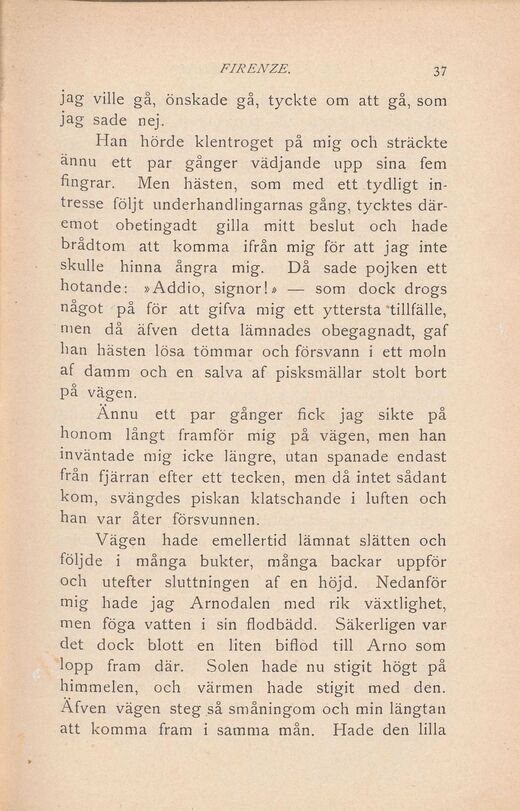 FIRENZE. 37

jag ville gå, önskade gå, tyckte om att gå, som jag sade nej.

Han hörde klentroget på mig och sträckte ännu ett par gånger vädjande upp sina fem fingrar. Men hästen, som med ett tydligt intresse följt underhandlingarnas gång, tycktes däremot obetingadt gilla mitt beslut och hade brådtom att komma ifrån mig för att jag inte skulle hinna ångra mig. Då sade pojken ett hotande: »Addio, signor!» — som dock drogs något på för att gifva mig ett yttersta tillfälle, men då äfven detta lämnades obegagnadt, gaf han hästen lösa tömmar och försvann i ett moln af damm och en salva af pisksmällar stolt bort på vägen.

Ännu ett par gånger fick jag sikte på honom långt framför mig på vägen, men han inväntade mig icke längre, utan spanade endast från fjärran efter ett tecken, men då intet sådant kom, svängdes piskan klatschande i luften och han var åter försvunnen.

Vägen hade emellertid lämnat slätten och följde i många bukter, många backar uppför och utefter sluttningen af en höjd. Nedanför mig hade jag Arnodalen med rik växtlighet, men föga vatten i sin flodbädd. Säkerligen var det dock blott en liten biflod till Arno som lopp fram där. Solen hade nu stigit högt på himmelen, och värmen hade stigit med den. Äfven vägen steg så småningom och min längtan att komma fram i samma mån. Hade den lilla